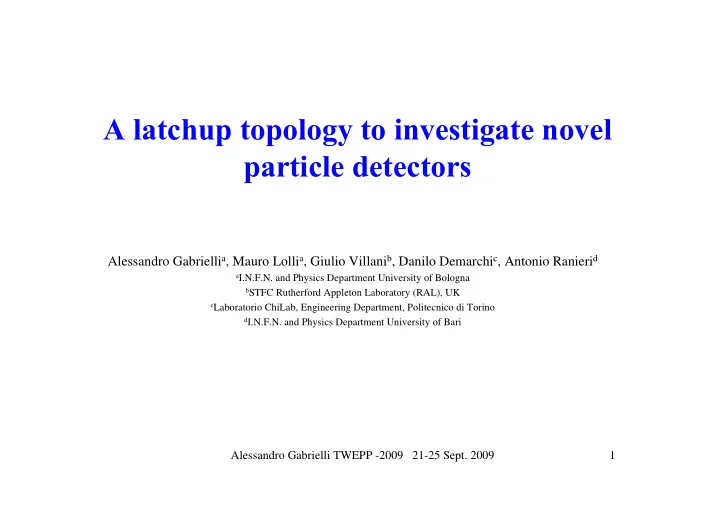 A latchup topology to investigate novel particle detectors

Alessandro Gabrielli$^a$, Mauro Lolli$^a$, Giulio Villani$^b$, Danilo Demarchi$^c$, Antonio Ranieri$^d$
$^a$I.N.F.N. and Physics Department University of Bologna
$^b$STFC Rutherford Appleton Laboratory (RAL), UK
$^c$Laboratorio ChiLab, Engineering Department, Politecnico di Torino
$^d$I.N.F.N. and Physics Department University of Bari

Alessandro Gabrielli TWEPP -2009 21-25 Sept. 2009 1